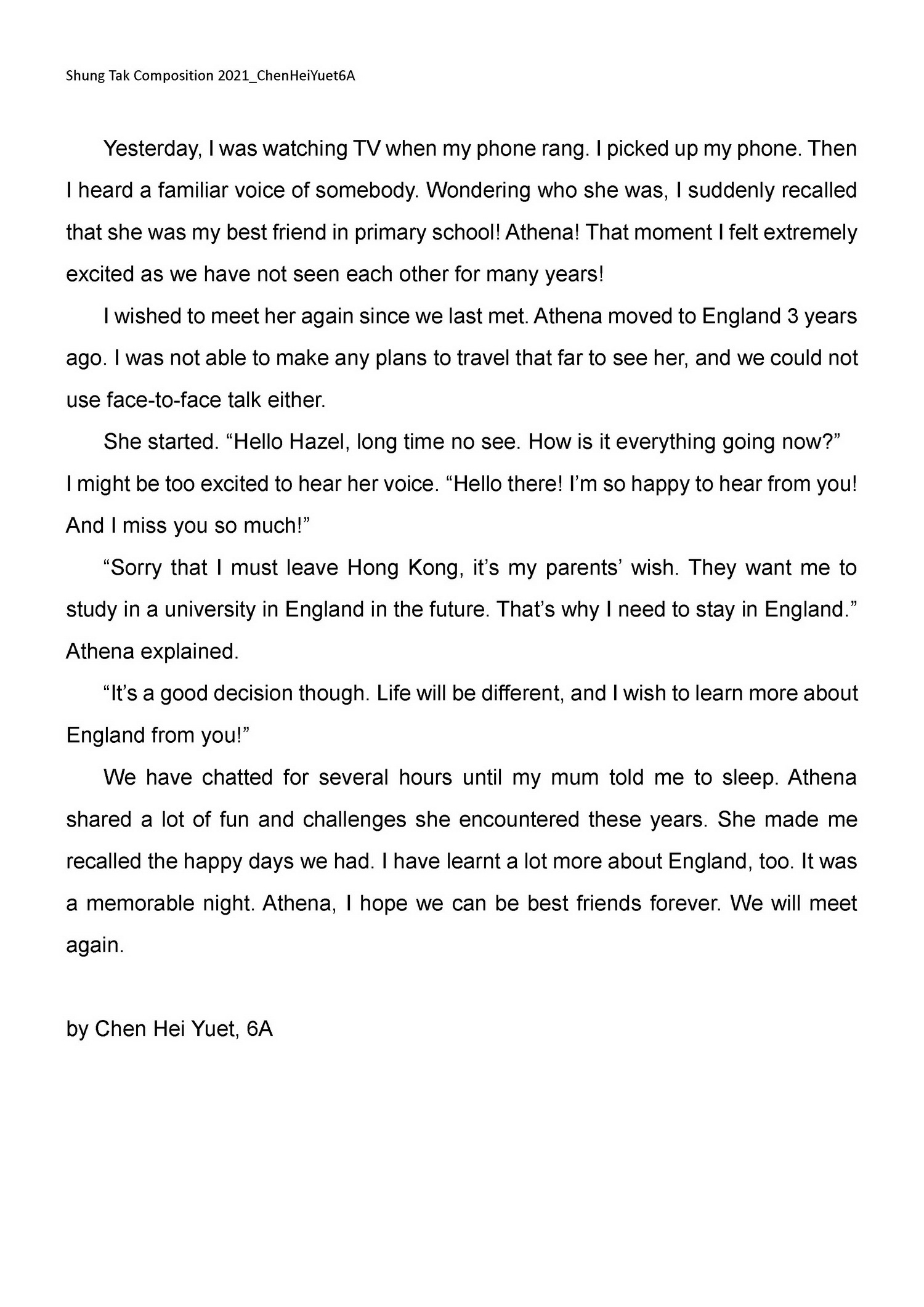 Shung Tak Composition 2021_ChenHeiYuet6A

Yesterday, I was watching TV when my phone rang. I picked up my phone. Then I heard a familiar voice of somebody. Wondering who she was, I suddenly recalled that she was my best friend in primary school! Athena! That moment I felt extremely excited as we have not seen each other for many years!

I wished to meet her again since we last met. Athena moved to England 3 years ago. I was not able to make any plans to travel that far to see her, and we could not use face-to-face talk either.

She started. “Hello Hazel, long time no see. How is it everything going now?” I might be too excited to hear her voice. “Hello there! I’m so happy to hear from you! And I miss you so much!”

“Sorry that I must leave Hong Kong, it’s my parents’ wish. They want me to study in a university in England in the future. That’s why I need to stay in England.” Athena explained.

“It’s a good decision though. Life will be different, and I wish to learn more about England from you!”

We have chatted for several hours until my mum told me to sleep. Athena shared a lot of fun and challenges she encountered these years. She made me recalled the happy days we had. I have learnt a lot more about England, too. It was a memorable night. Athena, I hope we can be best friends forever. We will meet again.

by Chen Hei Yuet, 6A